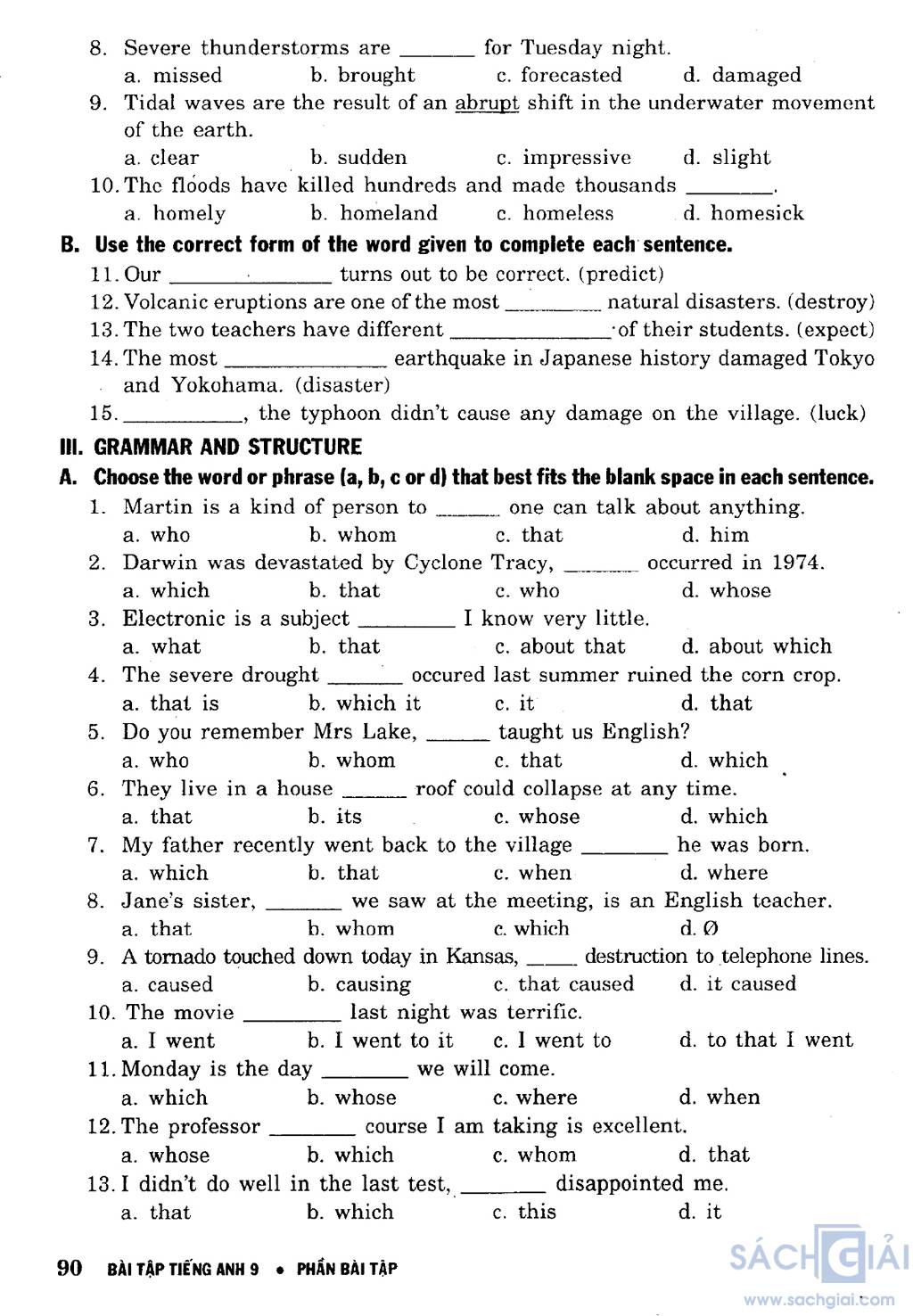 8. Severe thunderstorms are ______ for Tuesday night.
a. missed b. brought c. forecasted d. damaged
9. Tidal waves are the result of an abrupt shift in the underwater movement of the earth.
a. clear b. sudden c. impressive d. slight
10. The floods have killed hundreds and made thousands ______.
a. homely b. homeland c. homeless d. homesick

B. Use the correct form of the word given to complete each sentence.
11. Our ______ turns out to be correct. (predict)
12. Volcanic eruptions are one of the most ______ natural disasters. (destroy)
13. The two teachers have different ______ of their students. (expect)
14. The most ______ earthquake in Japanese history damaged Tokyo and Yokohama. (disaster)
15. ______, the typhoon didn't cause any damage on the village. (luck)

III. GRAMMAR AND STRUCTURE
A. Choose the word or phrase (a, b, c or d) that best fits the blank space in each sentence.
1. Martin is a kind of person to ______ one can talk about anything.
a. who b. whom c. that d. him
2. Darwin was devastated by Cyclone Tracy, ______ occurred in 1974.
a. which b. that c. who d. whose
3. Electronic is a subject ______ I know very little.
a. what b. that c. about that d. about which
4. The severe drought ______ occured last summer ruined the corn crop.
a. that is b. which it c. it d. that
5. Do you remember Mrs Lake, ______ taught us English?
a. who b. whom c. that d. which
6. They live in a house ______ roof could collapse at any time.
a. that b. its c. whose d. which
7. My father recently went back to the village ______ he was born.
a. which b. that c. when d. where
8. Jane's sister, ______ we saw at the meeting, is an English teacher.
a. that b. whom c. which d. Ø
9. A tornado touched down today in Kansas, ______ destruction to telephone lines.
a. caused b. causing c. that caused d. it caused
10. The movie ______ last night was terrific.
a. I went b. I went to it c. I went to d. to that I went
11. Monday is the day ______ we will come.
a. which b. whose c. where d. when
12. The professor ______ course I am taking is excellent.
a. whose b. which c. whom d. that
13. I didn't do well in the last test, ______ disappointed me.
a. that b. which c. this d. it

90 BÀI TẬP TIẾNG ANH 9 • PHẦN BÀI TẬP

SÁCH GIẢI
www.sachgiai.com